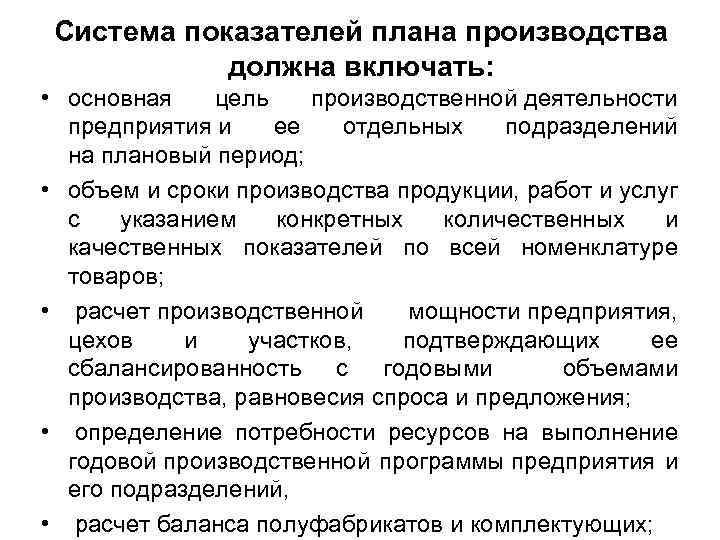 Система показателей плана производства должна включать:

• основная цель производственной деятельности предприятия и ее отдельных подразделений на плановый период;

• объем и сроки производства продукции, работ и услуг с указанием конкретных количественных и качественных показателей по всей номенклатуре товаров;

• расчет производственной мощности предприятия, цехов и участков, подтверждающих ее сбалансированность с годовыми объемами производства, равновесия спроса и предложения;

• определение потребности ресурсов на выполнение годовой производственной программы предприятия и его подразделений,

• расчет баланса полуфабрикатов и комплектующих;